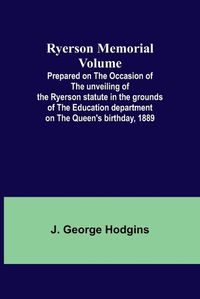 Ryerson Memorial Volume

Prepared on The Occasion of The unveiling of the Ryerson statute in the grounds of The Education department on The Queen's birthday, 1889

J. George Hodgins